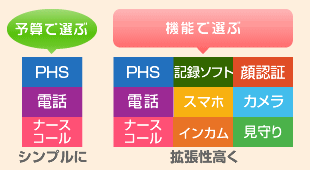 予算で選ぶ

PHS
電話
ナースコール

シンプルに

機能で選ぶ

| PHS | 記録ソフト | 顔認証 |
|---|---|---|
| 電話 | スマホ | カメラ |
| ナースコール | インカム | 見守り |

拡張性高く